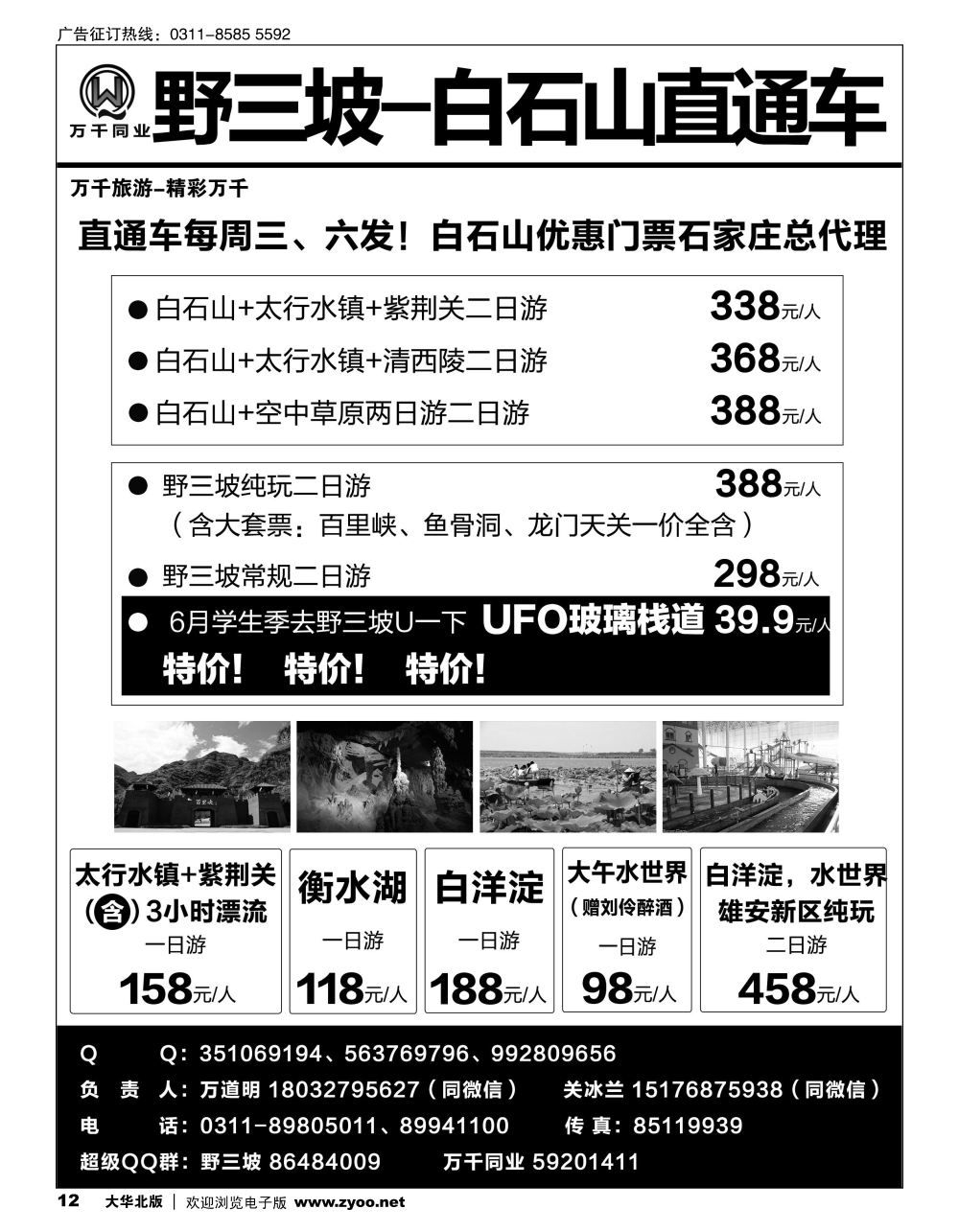 广告征订热线：0311-8585 5592

万千同业

野三坡-白石山直通车

万千旅游-精彩万千

直通车每周三、六发！白石山优惠门票石家庄总代理

● 白石山+太行水镇+紫荆关二日游 338元/人

● 白石山+太行水镇+清西陵二日游 368元/人

● 白石山+空中草原两日游二日游 388元/人

● 野三坡纯玩二日游 388元/人
（含大套票：百里峡、鱼骨洞、龙门天关一价全含）

● 野三坡常规二日游 298元/人

● 6月学生季去野三坡U一下 UFO玻璃栈道 39.9元/人
特价！ 特价！ 特价！

太行水镇+紫荆关 (含) 3小时漂流 一日游 158元/人

衡水湖 一日游 118元/人

白洋淀 一日游 188元/人

大午水世界 （赠刘伶醉酒） 一日游 98元/人

白洋淀，水世界 雄安新区纯玩 二日游 458元/人

Q Q：351069194、563769796、992809656

负 责 人：万道明 18032795627（同微信） 关冰兰 15176875938（同微信）

电 话：0311-89805011、89941100 传 真：85119939

超级QQ群：野三坡 86484009 万千同业 59201411

12 大华北版 | 欢迎浏览电子版 www.zyoo.net